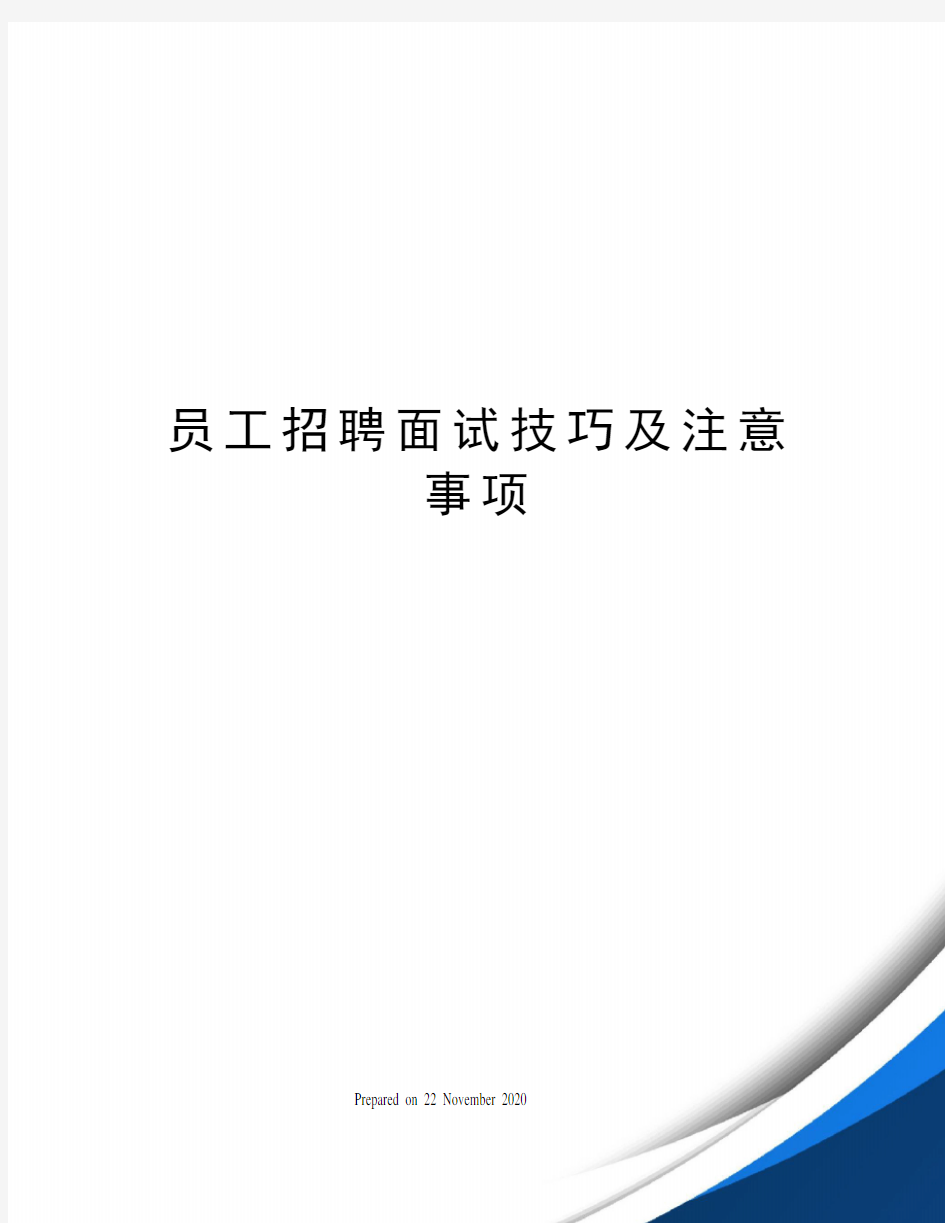 员工招聘面试技巧及注意事项

Prepared on 22 November 2020